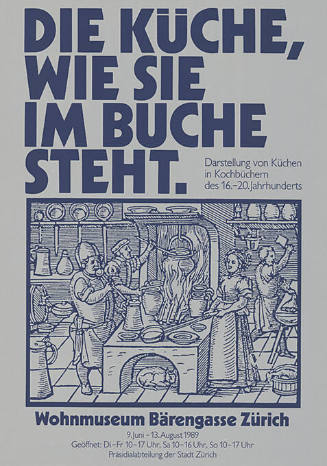 DIE KÜCHE, WIE SIE IM BUCHE STEHT.

Darstellung von Küchen in Kochbüchern des 16.–20. Jahrhunderts

Wohnmuseum Bärengasse Zürich

9. Juni – 13. August 1989
Geöffnet: Di–Fr 10–17 Uhr, Sa 10–16 Uhr, So 10–17 Uhr
Präsidialabteilung der Stadt Zürich